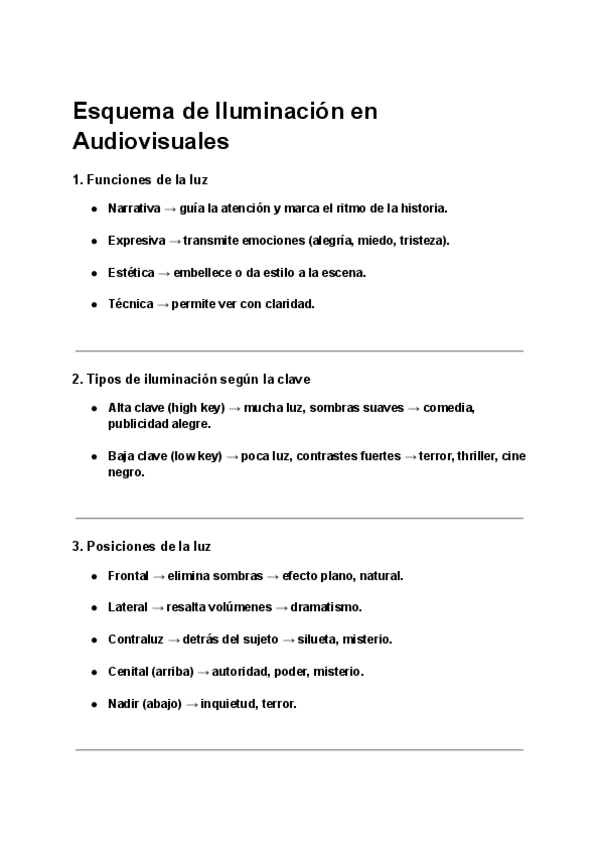 Esquema de Iluminación en Audiovisuales

1. Funciones de la luz

- Narrativa → guía la atención y marca el ritmo de la historia.
- Expresiva → transmite emociones (alegría, miedo, tristeza).
- Estética → embellece o da estilo a la escena.
- Técnica → permite ver con claridad.

2. Tipos de iluminación según la clave

- Alta clave (high key) → mucha luz, sombras suaves → comedia, publicidad alegre.
- Baja clave (low key) → poca luz, contrastes fuertes → terror, thriller, cine negro.

3. Posiciones de la luz

- Frontal → elimina sombras → efecto plano, natural.
- Lateral → resalta volúmenes → dramatismo.
- Contraluz → detrás del sujeto → silueta, misterio.
- Cenital (arriba) → autoridad, poder, misterio.
- Nadir (abajo) → inquietud, terror.